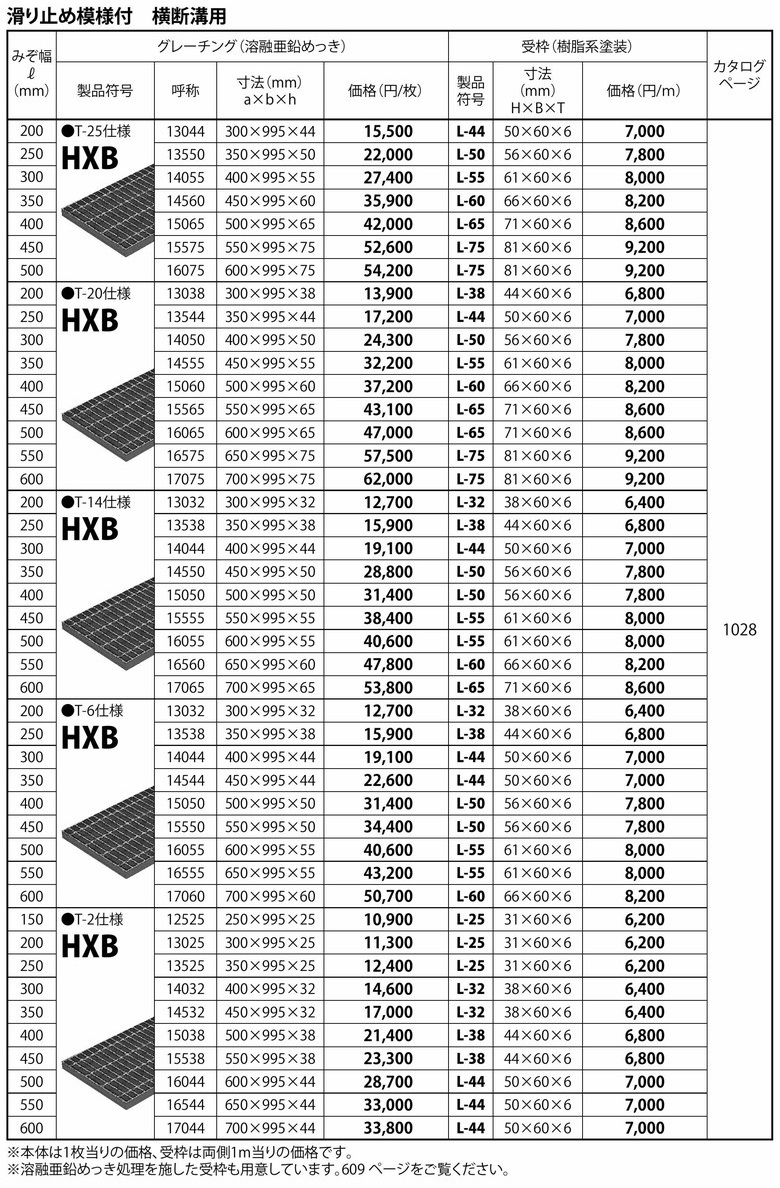 滑り止め模様付　横断溝用

| みぞ幅 ℓ (mm) | グレーチング（溶融亜鉛めっき） 製品符号 | 呼称 | 寸法(mm) a×b×h | 価格(円/枚) | 受枠（樹脂系塗装） 製品符号 | 寸法(mm) H×B×T | 価格(円/m) | カタログページ |
|---|---|---|---|---|---|---|---|---|
| 200 | ●T-25仕様 HXB | 13044 | 300×995×44 | 15,500 | L-44 | 50×60×6 | 7,000 | 1028 |
| 250 | | 13550 | 350×995×50 | 22,000 | L-50 | 56×60×6 | 7,800 | |
| 300 | | 14055 | 400×995×55 | 27,400 | L-55 | 61×60×6 | 8,000 | |
| 350 | | 14560 | 450×995×60 | 35,900 | L-60 | 66×60×6 | 8,200 | |
| 400 | | 15065 | 500×995×65 | 42,000 | L-65 | 71×60×6 | 8,600 | |
| 450 | | 15575 | 550×995×75 | 52,600 | L-75 | 81×60×6 | 9,200 | |
| 500 | | 16075 | 600×995×75 | 54,200 | L-75 | 81×60×6 | 9,200 | |
| 200 | ●T-20仕様 HXB | 13038 | 300×995×38 | 13,900 | L-38 | 44×60×6 | 6,800 | |
| 250 | | 13544 | 350×995×44 | 17,200 | L-44 | 50×60×6 | 7,000 | |
| 300 | | 14050 | 400×995×50 | 24,300 | L-50 | 56×60×6 | 7,800 | |
| 350 | | 14555 | 450×995×55 | 32,200 | L-55 | 61×60×6 | 8,000 | |
| 400 | | 15060 | 500×995×60 | 37,200 | L-60 | 66×60×6 | 8,200 | |
| 450 | | 15565 | 550×995×65 | 43,100 | L-65 | 71×60×6 | 8,600 | |
| 500 | | 16065 | 600×995×65 | 47,000 | L-65 | 71×60×6 | 8,600 | |
| 550 | | 16575 | 650×995×75 | 57,500 | L-75 | 81×60×6 | 9,200 | |
| 600 | | 17075 | 700×995×75 | 62,000 | L-75 | 81×60×6 | 9,200 | |
| 200 | ●T-14仕様 HXB | 13032 | 300×995×32 | 12,700 | L-32 | 38×60×6 | 6,400 | |
| 250 | | 13538 | 350×995×38 | 15,900 | L-38 | 44×60×6 | 6,800 | |
| 300 | | 14044 | 400×995×44 | 19,100 | L-44 | 50×60×6 | 7,000 | |
| 350 | | 14550 | 450×995×50 | 28,800 | L-50 | 56×60×6 | 7,800 | |
| 400 | | 15050 | 500×995×50 | 31,400 | L-50 | 56×60×6 | 7,800 | |
| 450 | | 15555 | 550×995×55 | 38,400 | L-55 | 61×60×6 | 8,000 | |
| 500 | | 16055 | 600×995×55 | 40,600 | L-55 | 61×60×6 | 8,000 | |
| 550 | | 16560 | 650×995×60 | 47,800 | L-60 | 66×60×6 | 8,200 | |
| 600 | | 17065 | 700×995×65 | 53,800 | L-65 | 71×60×6 | 8,600 | |
| 200 | ●T-6仕様 HXB | 13032 | 300×995×32 | 12,700 | L-32 | 38×60×6 | 6,400 | |
| 250 | | 13538 | 350×995×38 | 15,900 | L-38 | 44×60×6 | 6,800 | |
| 300 | | 14044 | 400×995×44 | 19,100 | L-44 | 50×60×6 | 7,000 | |
| 350 | | 14544 | 450×995×44 | 22,600 | L-44 | 50×60×6 | 7,000 | |
| 400 | | 15050 | 500×995×50 | 31,400 | L-50 | 56×60×6 | 7,800 | |
| 450 | | 15550 | 550×995×50 | 34,400 | L-50 | 56×60×6 | 7,800 | |
| 500 | | 16055 | 600×995×55 | 40,600 | L-55 | 61×60×6 | 8,000 | |
| 550 | | 16555 | 650×995×55 | 43,200 | L-55 | 61×60×6 | 8,000 | |
| 600 | | 17060 | 700×995×60 | 50,700 | L-60 | 66×60×6 | 8,200 | |
| 150 | ●T-2仕様 HXB | 12525 | 250×995×25 | 10,900 | L-25 | 31×60×6 | 6,200 | |
| 200 | | 13025 | 300×995×25 | 11,300 | L-25 | 31×60×6 | 6,200 | |
| 250 | | 13525 | 350×995×25 | 12,400 | L-25 | 31×60×6 | 6,200 | |
| 300 | | 14032 | 400×995×32 | 14,600 | L-32 | 38×60×6 | 6,400 | |
| 350 | | 14532 | 450×995×32 | 17,000 | L-32 | 38×60×6 | 6,400 | |
| 400 | | 15038 | 500×995×38 | 21,400 | L-38 | 44×60×6 | 6,800 | |
| 450 | | 15538 | 550×995×38 | 23,300 | L-38 | 44×60×6 | 6,800 | |
| 500 | | 16044 | 600×995×44 | 28,700 | L-44 | 50×60×6 | 7,000 | |
| 550 | | 16544 | 650×995×44 | 33,000 | L-44 | 50×60×6 | 7,000 | |
| 600 | | 17044 | 700×995×44 | 33,800 | L-44 | 50×60×6 | 7,000 | |

※本体は1枚当りの価格、受枠は両側1m当りの価格です。
※溶融亜鉛めっき処理を施した受枠も用意しています。609 ページをご覧ください。